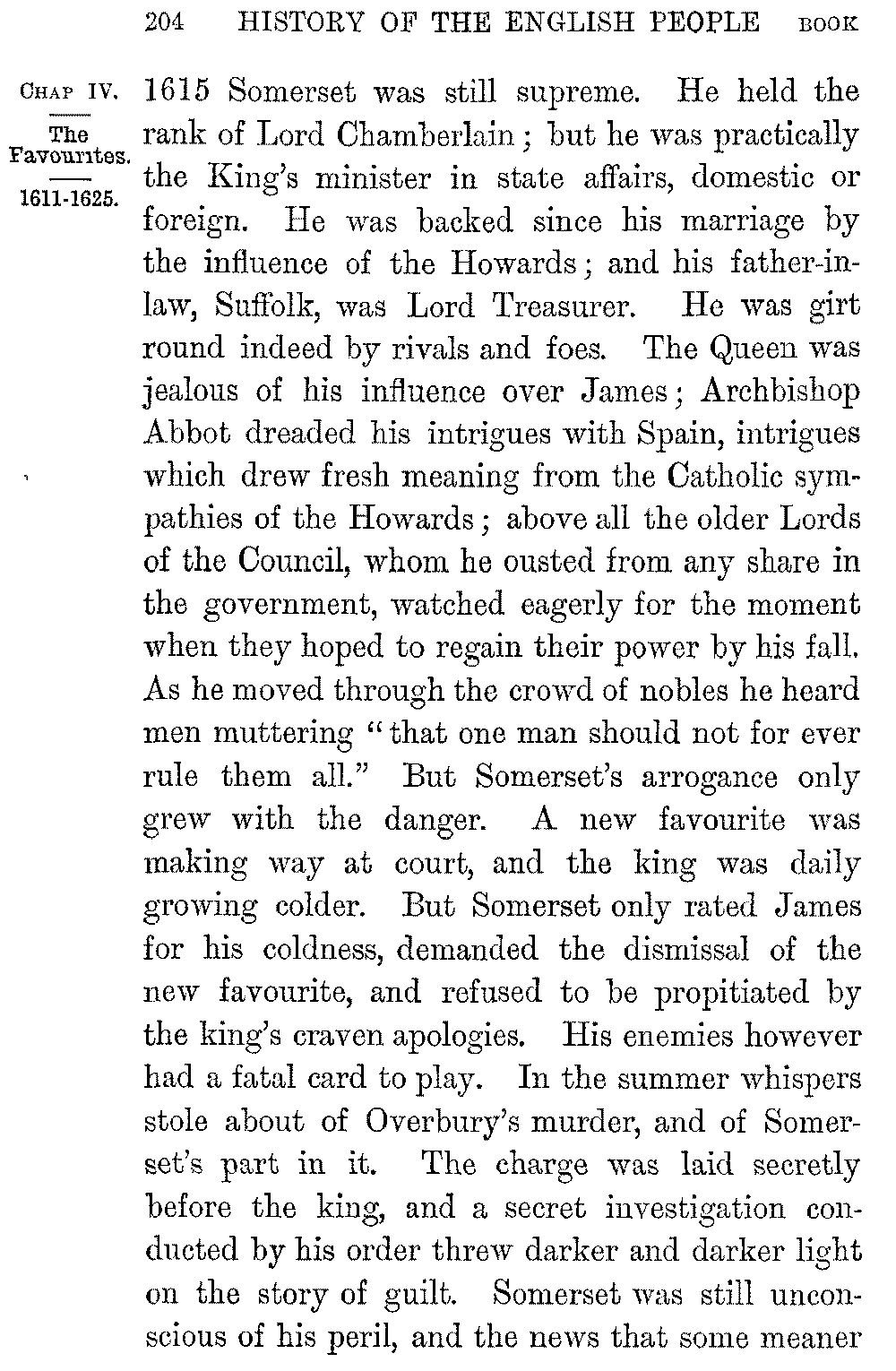 204 HISTORY OF THE ENGLISH PEOPLE BOOK

CHAP IV.

The Favourites.

1611-1625.

1615 Somerset was still supreme. He held the rank of Lord Chamberlain; but he was practically the King's minister in state affairs, domestic or foreign. He was backed since his marriage by the influence of the Howards; and his father-in-law, Suffolk, was Lord Treasurer. He was girt round indeed by rivals and foes. The Queen was jealous of his influence over James; Archbishop Abbot dreaded his intrigues with Spain, intrigues which drew fresh meaning from the Catholic sympathies of the Howards; above all the older Lords of the Council, whom he ousted from any share in the government, watched eagerly for the moment when they hoped to regain their power by his fall. As he moved through the crowd of nobles he heard men muttering "that one man should not for ever rule them all." But Somerset's arrogance only grew with the danger. A new favourite was making way at court, and the king was daily growing colder. But Somerset only rated James for his coldness, demanded the dismissal of the new favourite, and refused to be propitiated by the king's craven apologies. His enemies however had a fatal card to play. In the summer whispers stole about of Overbury's murder, and of Somerset's part in it. The charge was laid secretly before the king, and a secret investigation conducted by his order threw darker and darker light on the story of guilt. Somerset was still unconscious of his peril, and the news that some meaner